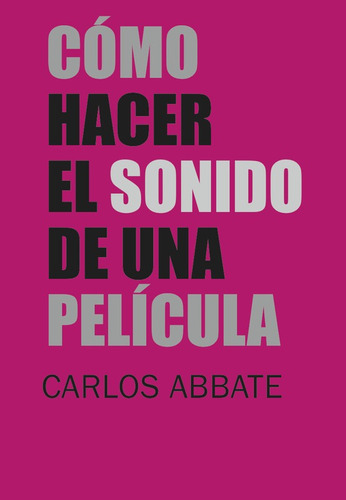 CÓMO HACER EL SONIDO DE UNA PELÍCULA

CARLOS ABBATE